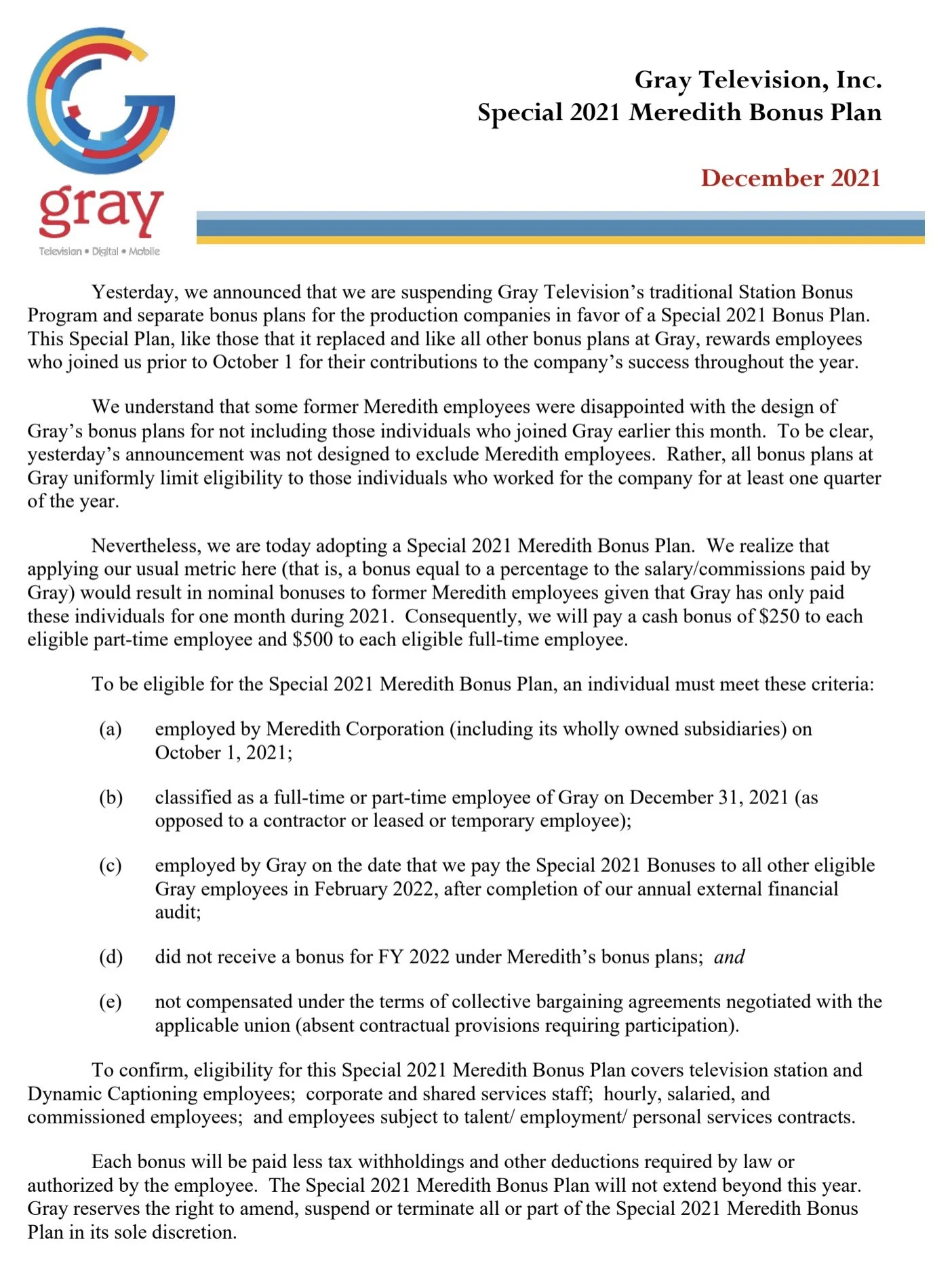 gray
Television • Digital • Mobile

Gray Television, Inc.
Special 2021 Meredith Bonus Plan

December 2021

Yesterday, we announced that we are suspending Gray Television's traditional Station Bonus Program and separate bonus plans for the production companies in favor of a Special 2021 Bonus Plan. This Special Plan, like those that it replaced and like all other bonus plans at Gray, rewards employees who joined us prior to October 1 for their contributions to the company's success throughout the year.

We understand that some former Meredith employees were disappointed with the design of Gray's bonus plans for not including those individuals who joined Gray earlier this month. To be clear, yesterday's announcement was not designed to exclude Meredith employees. Rather, all bonus plans at Gray uniformly limit eligibility to those individuals who worked for the company for at least one quarter of the year.

Nevertheless, we are today adopting a Special 2021 Meredith Bonus Plan. We realize that applying our usual metric here (that is, a bonus equal to a percentage to the salary/commissions paid by Gray) would result in nominal bonuses to former Meredith employees given that Gray has only paid these individuals for one month during 2021. Consequently, we will pay a cash bonus of \$250 to each eligible part-time employee and \$500 to each eligible full-time employee.

To be eligible for the Special 2021 Meredith Bonus Plan, an individual must meet these criteria:

(a) employed by Meredith Corporation (including its wholly owned subsidiaries) on October 1, 2021;

(b) classified as a full-time or part-time employee of Gray on December 31, 2021 (as opposed to a contractor or leased or temporary employee);

(c) employed by Gray on the date that we pay the Special 2021 Bonuses to all other eligible Gray employees in February 2022, after completion of our annual external financial audit;

(d) did not receive a bonus for FY 2022 under Meredith's bonus plans; and

(e) not compensated under the terms of collective bargaining agreements negotiated with the applicable union (absent contractual provisions requiring participation).

To confirm, eligibility for this Special 2021 Meredith Bonus Plan covers television station and Dynamic Captioning employees; corporate and shared services staff; hourly, salaried, and commissioned employees; and employees subject to talent/ employment/ personal services contracts.

Each bonus will be paid less tax withholdings and other deductions required by law or authorized by the employee. The Special 2021 Meredith Bonus Plan will not extend beyond this year. Gray reserves the right to amend, suspend or terminate all or part of the Special 2021 Meredith Bonus Plan in its sole discretion.